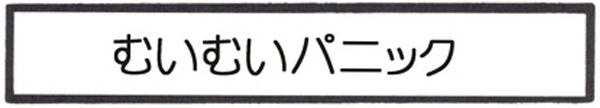 むいむいパニック